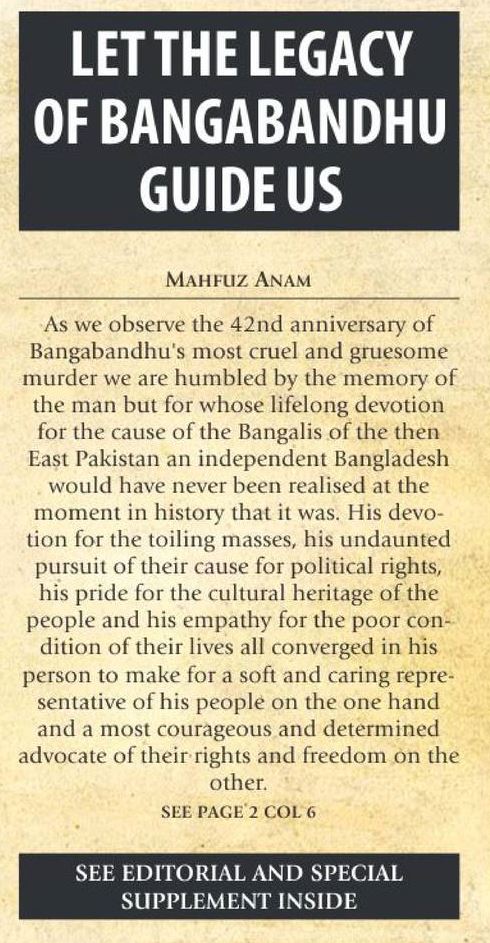 LET THE LEGACY OF BANGABANDHU GUIDE US

MAHFUZ ANAM

As we observe the 42nd anniversary of Bangabandhu's most cruel and gruesome murder we are humbled by the memory of the man but for whose lifelong devotion for the cause of the Bangalis of the then East Pakistan an independent Bangladesh would have never been realised at the moment in history that it was. His devotion for the toiling masses, his undaunted pursuit of their cause for political rights, his pride for the cultural heritage of the people and his empathy for the poor condition of their lives all converged in his person to make for a soft and caring representative of his people on the one hand and a most courageous and determined advocate of their rights and freedom on the other.

SEE PAGE 2 COL 6

SEE EDITORIAL AND SPECIAL SUPPLEMENT INSIDE